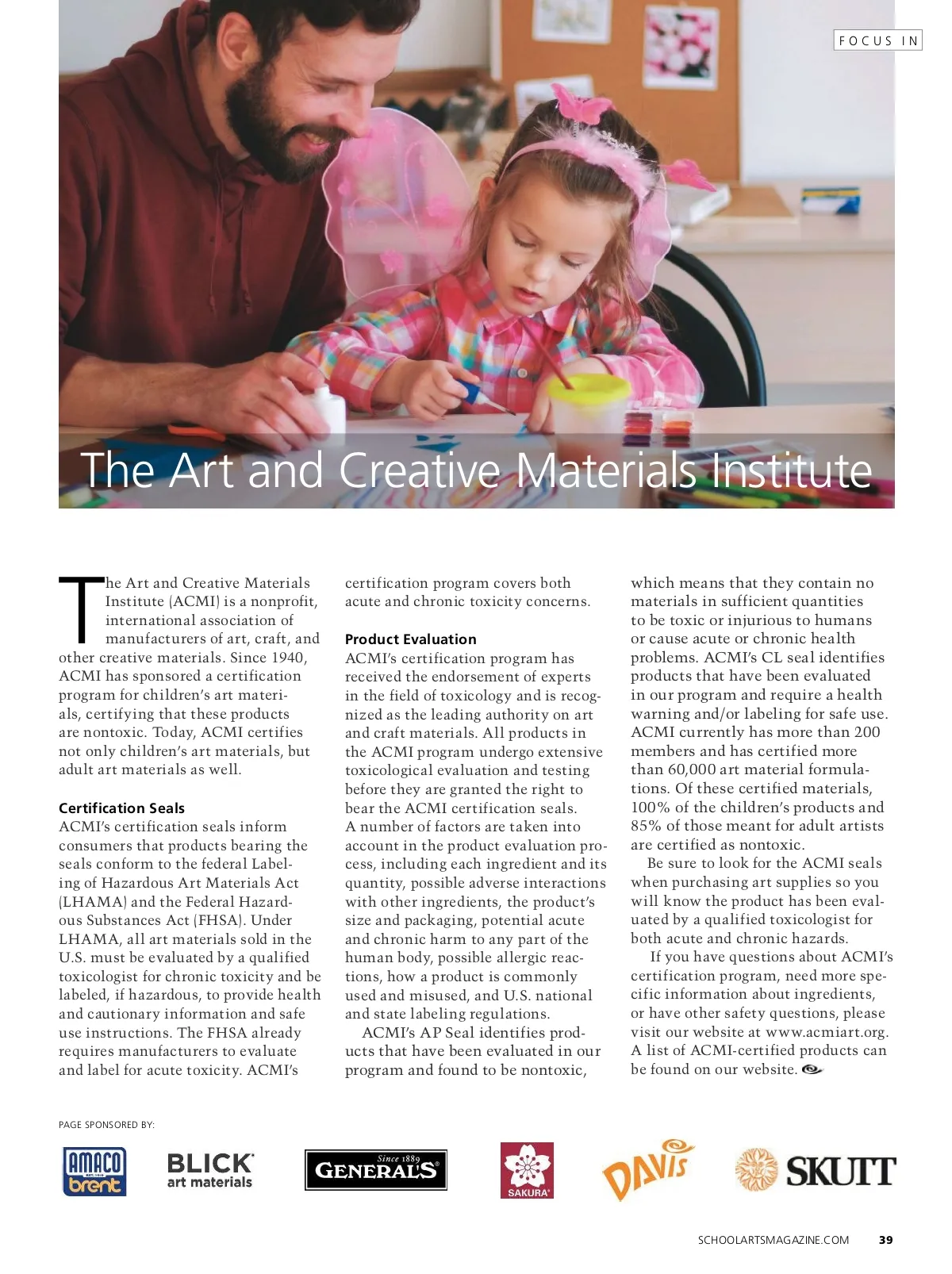 FOCUS IN

The Art and Creative Materials Institute

The Art and Creative Materials Institute (ACMI) is a nonprofit, international association of manufacturers of art, craft, and other creative materials. Since 1940, ACMI has sponsored a certification program for children's art materials, certifying that these products are nontoxic. Today, ACMI certifies not only children's art materials, but adult art materials as well.

Certification Seals
ACMI's certification seals inform consumers that products bearing the seals conform to the federal Labeling of Hazardous Art Materials Act (LHAMA) and the Federal Hazardous Substances Act (FHSA). Under LHAMA, all art materials sold in the U.S. must be evaluated by a qualified toxicologist for chronic toxicity and be labeled, if hazardous, to provide health and cautionary information and safe use instructions. The FHSA already requires manufacturers to evaluate and label for acute toxicity. ACMI's certification program covers both acute and chronic toxicity concerns.

Product Evaluation
ACMI's certification program has received the endorsement of experts in the field of toxicology and is recognized as the leading authority on art and craft materials. All products in the ACMI program undergo extensive toxicological evaluation and testing before they are granted the right to bear the ACMI certification seals. A number of factors are taken into account in the product evaluation process, including each ingredient and its quantity, possible adverse interactions with other ingredients, the product's size and packaging, potential acute and chronic harm to any part of the human body, possible allergic reactions, how a product is commonly used and misused, and U.S. national and state labeling regulations.

ACMI's AP Seal identifies products that have been evaluated in our program and found to be nontoxic, which means that they contain no materials in sufficient quantities to be toxic or injurious to humans or cause acute or chronic health problems. ACMI's CL seal identifies products that have been evaluated in our program and require a health warning and/or labeling for safe use. ACMI currently has more than 200 members and has certified more than 60,000 art material formulations. Of these certified materials, 100% of the children's products and 85% of those meant for adult artists are certified as nontoxic.

Be sure to look for the ACMI seals when purchasing art supplies so you will know the product has been evaluated by a qualified toxicologist for both acute and chronic hazards.

If you have questions about ACMI's certification program, need more specific information about ingredients, or have other safety questions, please visit our website at www.acmiart.org. A list of ACMI-certified products can be found on our website.

PAGE SPONSORED BY:

AMACO brent BLICK art materials Since 1889 GENERAL'S SAKURA DAVIS SKUTT

SCHOOLARTSMAGAZINE.COM 39